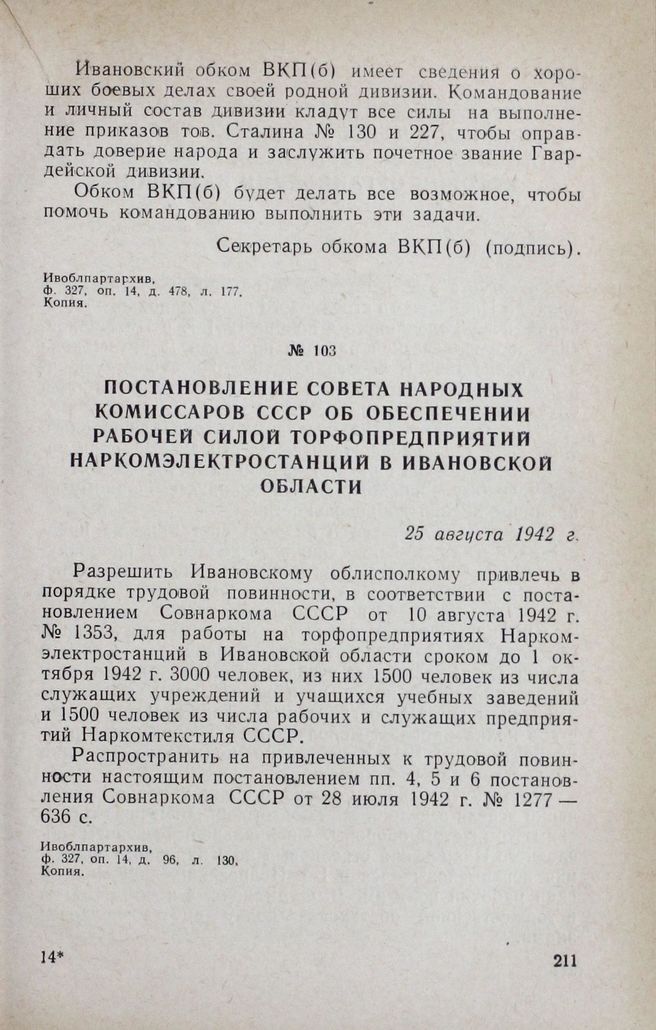 Ивановский обком ВКП(б) имеет сведения о хороших боевых делах своей родной дивизии. Командование и личный состав дивизии кладут все силы на выполнение приказов тов. Сталина № 130 и 227, чтобы оправдать доверие народа и заслужить почетное звание Гвардейской дивизии.

Обком ВКП(б) будет делать все возможное, чтобы помочь командованию выполнить эти задачи.

Секретарь обкома ВКП(б) (подпись).

Ивоблпартархив,
ф. 327, оп. 14, д. 478, л. 177.
Копия.

№ 103

ПОСТАНОВЛЕНИЕ СОВЕТА НАРОДНЫХ КОМИССАРОВ СССР ОБ ОБЕСПЕЧЕНИИ РАБОЧЕЙ СИЛОЙ ТОРФОПРЕДПРИЯТИЙ НАРКОМЭЛЕКТРОСТАНЦИЙ В ИВАНОВСКОЙ ОБЛАСТИ

25 августа 1942 г.

Разрешить Ивановскому облисполкому привлечь в порядке трудовой повинности, в соответствии с постановлением Совнаркома СССР от 10 августа 1942 г. № 1353, для работы на торфопредприятиях Наркомэлектростанций в Ивановской области сроком до 1 октября 1942 г. 3000 человек, из них 1500 человек из числа служащих учреждений и учащихся учебных заведений и 1500 человек из числа рабочих и служащих предприятий Наркомтекстиля СССР.

Распространить на привлеченных к трудовой повинности настоящим постановлением пп. 4, 5 и 6 постановления Совнаркома СССР от 28 июля 1942 г. № 1277 — 636 с.

Ивоблпартархив,
ф. 327, оп. 14, д. 96, л. 130.
Копия.

14*

211